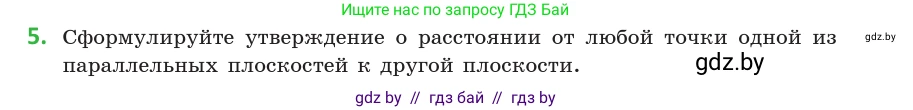 Ищите нас по запросу ГДЗ Бай

5. Сформулируйте утверждение о расстоянии от любой точки одной из параллельных плоскостей к другой плоскости.

gdz.by

gdz.by

gdz by // гдз бай // гдз by